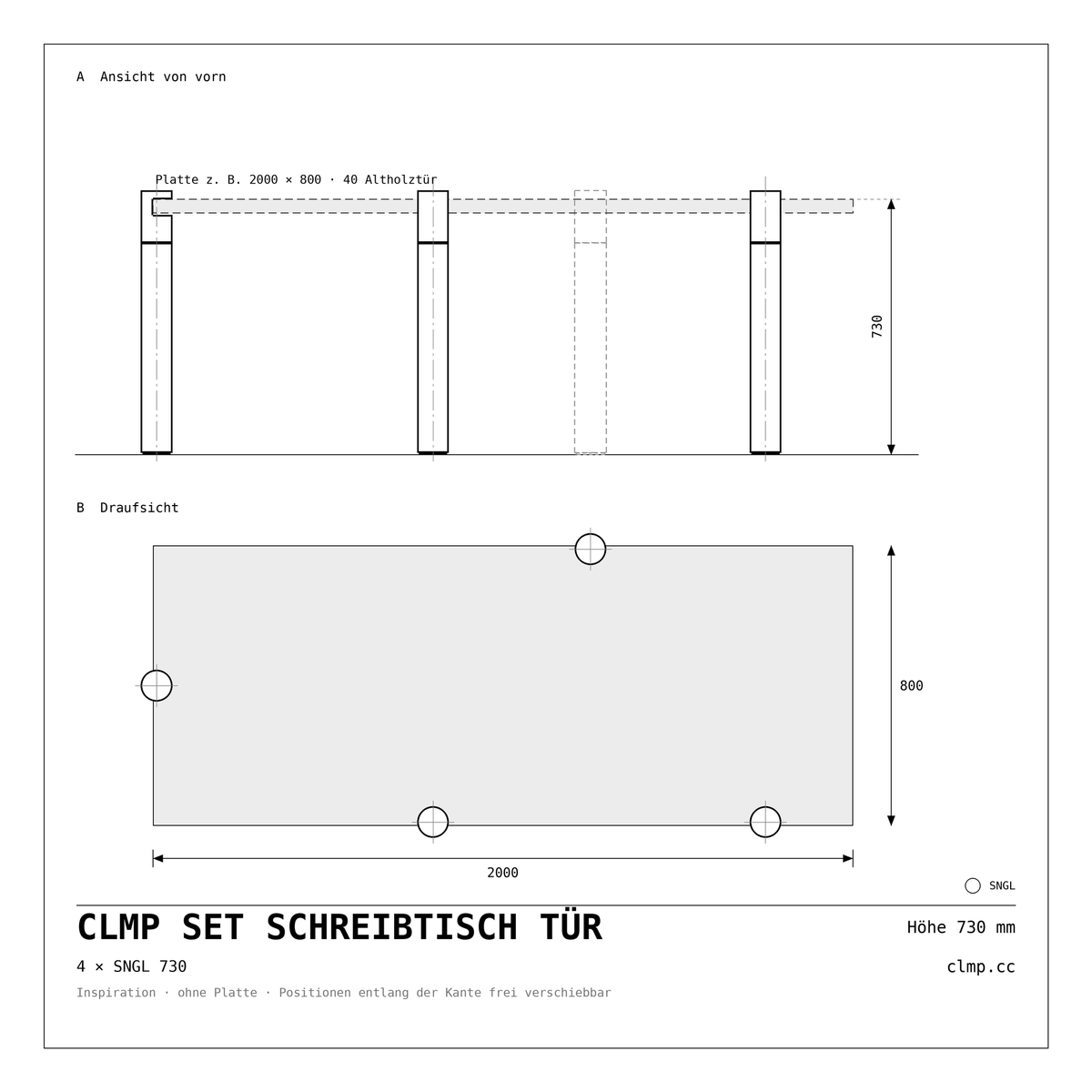 A Ansicht von vorn

Platte z. B. 2000 × 800 · 40 Altholztür

730

B Draufsicht

800

2000

SNGL

CLMP SET SCHREIBTISCH TÜR

Höhe 730 mm

4 × SNGL 730

clmp.cc

Inspiration · ohne Platte · Positionen entlang der Kante frei verschiebbar